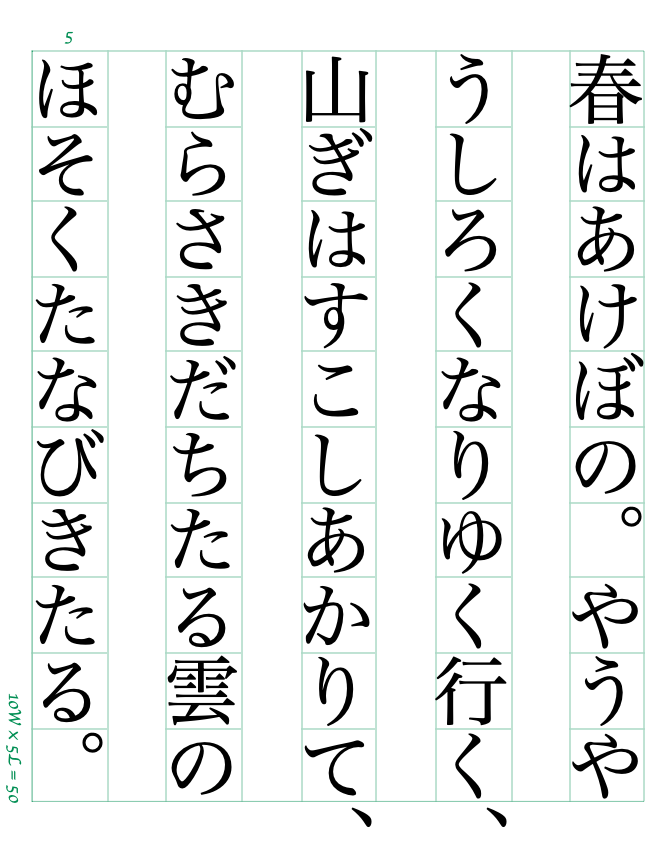 5

春はあけぼの。やうや

うしろくなりゆく行く、

山ぎはすこしあかりて、

むらさきだちたる雲の

ほそくたなびきたる。

10W × 5L = 50